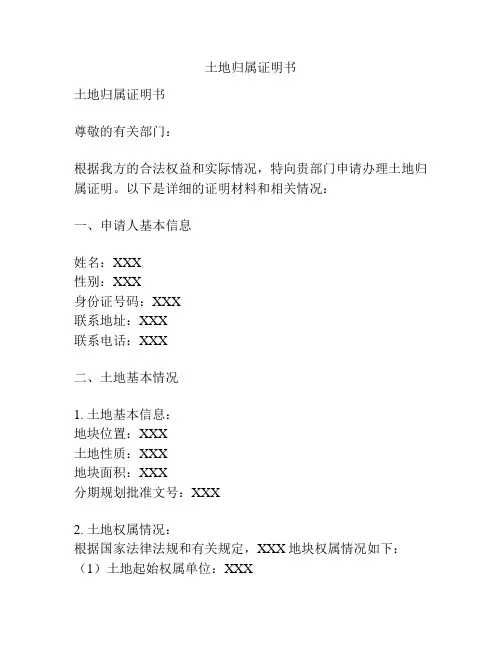 土地归属证明书

土地归属证明书

尊敬的有关部门：

根据我方的合法权益和实际情况，特向贵部门申请办理土地归属证明。以下是详细的证明材料和相关情况：

一、申请人基本信息

姓名：XXX
性别：XXX
身份证号码：XXX
联系地址：XXX
联系电话：XXX

二、土地基本情况

1. 土地基本信息：
地块位置：XXX
土地性质：XXX
地块面积：XXX
分期规划批准文号：XXX

2. 土地权属情况：
根据国家法律法规和有关规定，XXX 地块权属情况如下：
（1）土地起始权属单位：XXX